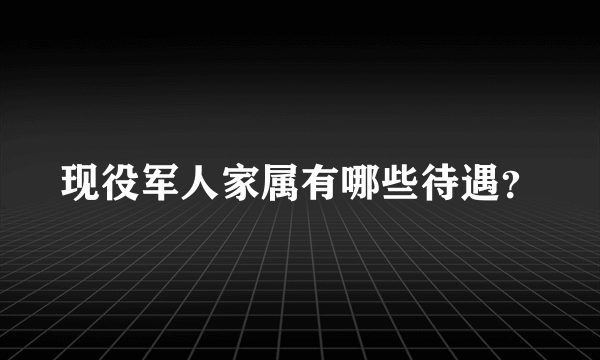 现役军人家属有哪些待遇?